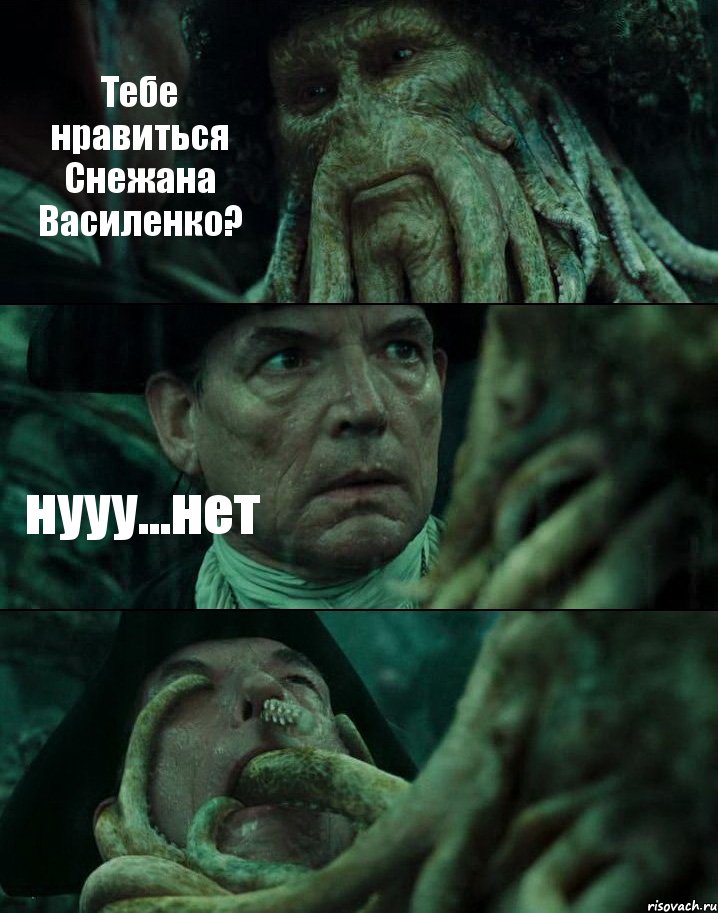 Тебе нравиться Снежана Василенко?

нууу...нет

risovach.ru